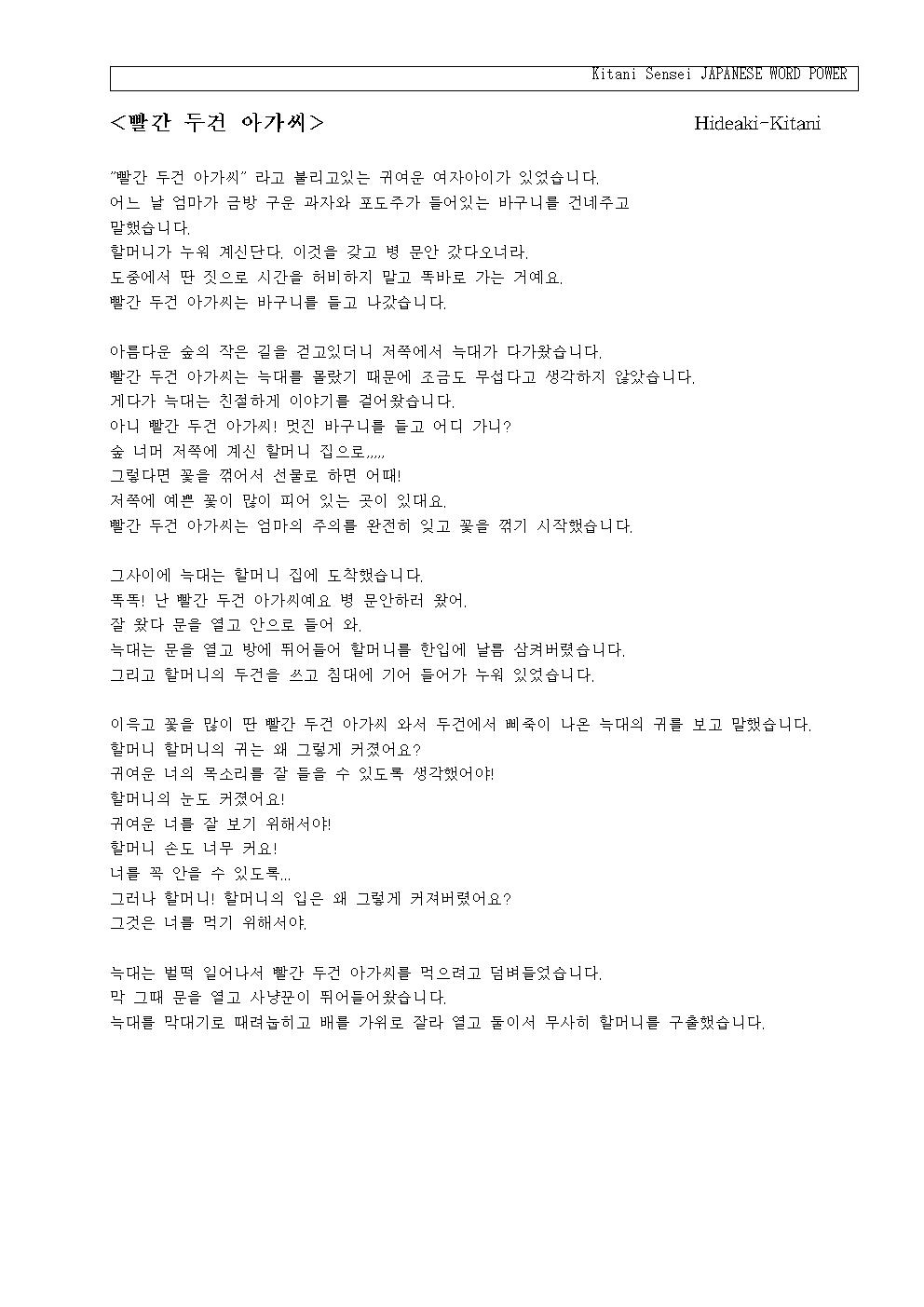 Kitani Sensei JAPANESE WORD POWER

<빨간 두건 아가씨> Hideaki-Kitani

"빨간 두건 아가씨" 라고 불리고있는 귀여운 여자아이가 있었습니다.
어느 날 엄마가 금방 구운 과자와 포도주가 들어있는 바구니를 건네주고 말했습니다.
할머니가 누워 계신단다. 이것을 갖고 병 문안 갔다오너라.
도중에서 딴 짓으로 시간을 허비하지 말고 똑바로 가는 거예요.
빨간 두건 아가씨는 바구니를 들고 나갔습니다.

아름다운 숲의 작은 길을 걷고있더니 저쪽에서 늑대가 다가왔습니다.
빨간 두건 아가씨는 늑대를 몰랐기 때문에 조금도 무섭다고 생각하지 않았습니다.
게다가 늑대는 친절하게 이야기를 걸어왔습니다.
아니 빨간 두건 아가씨! 멋진 바구니를 들고 어디 가니?
숲 너머 저쪽에 계신 할머니 집으로.....
그렇다면 꽃을 꺾어서 선물로 하면 어때!
저쪽에 예쁜 꽃이 많이 피어 있는 곳이 있대요.
빨간 두건 아가씨는 엄마의 주의를 완전히 잊고 꽃을 꺾기 시작했습니다.

그사이에 늑대는 할머니 집에 도착했습니다.
똑똑! 난 빨간 두건 아가씨예요 병 문안하러 왔어.
잘 왔다 문을 열고 안으로 들어 와.
늑대는 문을 열고 방에 뛰어들어 할머니를 한입에 날름 삼켜버렸습니다.
그리고 할머니의 두건을 쓰고 침대에 기어 들어가 누워 있었습니다.

이윽고 꽃을 많이 딴 빨간 두건 아가씨 와서 두건에서 삐죽이 나온 늑대의 귀를 보고 말했습니다.
할머니 할머니의 귀는 왜 그렇게 커졌어요?
귀여운 너의 목소리를 잘 들을 수 있도록 생각했어야!
할머니의 눈도 커졌어요!
귀여운 너를 잘 보기 위해서야!
할머니 손도 너무 커요!
너를 꼭 안을 수 있도록...
그러나 할머니! 할머니의 입은 왜 그렇게 커져버렸어요?
그것은 너를 먹기 위해서야.

늑대는 벌떡 일어나서 빨간 두건 아가씨를 먹으려고 덤벼들었습니다.
막 그때 문을 열고 사냥꾼이 뛰어들어왔습니다.
늑대를 막대기로 때려눕히고 배를 가위로 잘라 열고 둘이서 무사히 할머니를 구출했습니다.